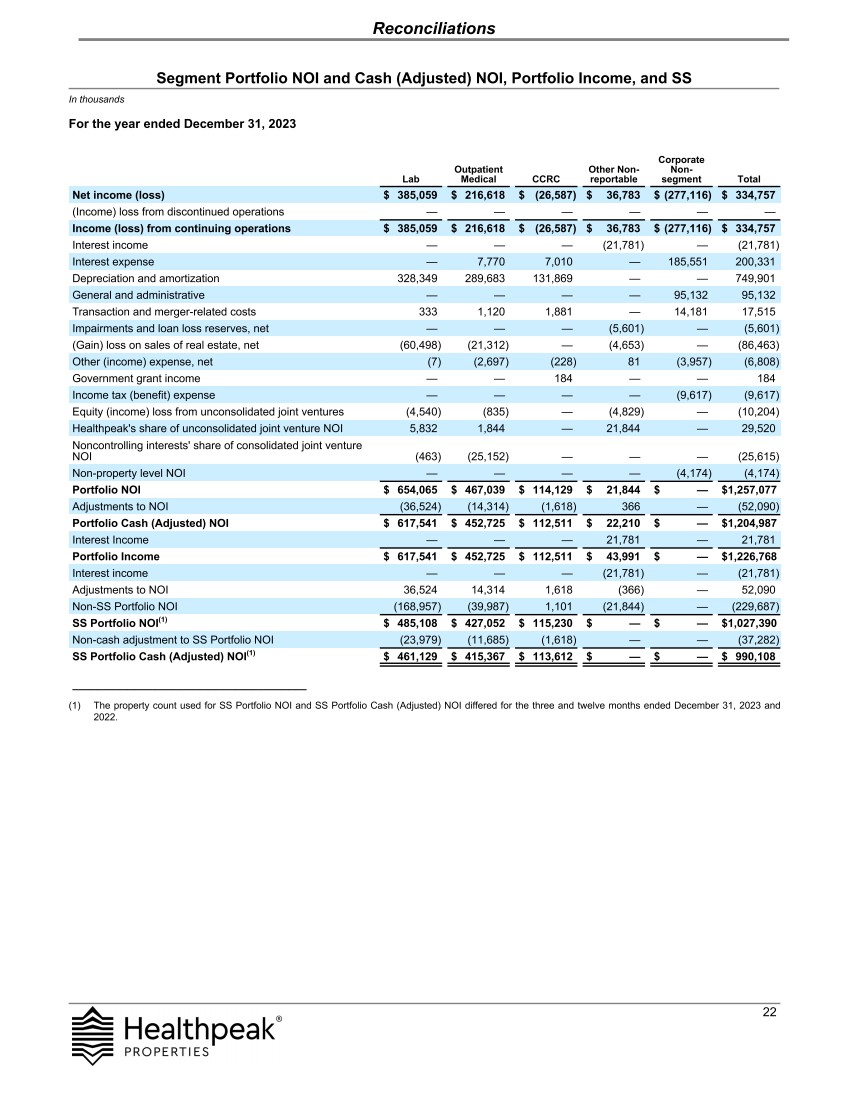 Reconciliations

Segment Portfolio NOI and Cash (Adjusted) NOI, Portfolio Income, and SS

In thousands

For the year ended December 31, 2023

| | Lab | Outpatient Medical | CCRC | Other Non-reportable | Corporate Non-segment | Total |
|---|---|---|---|---|---|---|
| Net income (loss) | $ 385,059 | $ 216,618 | $ (26,587) | $ 36,783 | $ (277,116) | $ 334,757 |
| (Income) loss from discontinued operations | — | — | — | — | — | — |
| Income (loss) from continuing operations | $ 385,059 | $ 216,618 | $ (26,587) | $ 36,783 | $ (277,116) | $ 334,757 |
| Interest income | — | — | — | (21,781) | — | (21,781) |
| Interest expense | — | 7,770 | 7,010 | — | 185,551 | 200,331 |
| Depreciation and amortization | 328,349 | 289,683 | 131,869 | — | — | 749,901 |
| General and administrative | — | — | — | — | 95,132 | 95,132 |
| Transaction and merger-related costs | 333 | 1,120 | 1,881 | — | 14,181 | 17,515 |
| Impairments and loan loss reserves, net | — | — | — | (5,601) | — | (5,601) |
| (Gain) loss on sales of real estate, net | (60,498) | (21,312) | — | (4,653) | — | (86,463) |
| Other (income) expense, net | (7) | (2,697) | (228) | 81 | (3,957) | (6,808) |
| Government grant income | — | — | 184 | — | — | 184 |
| Income tax (benefit) expense | — | — | — | — | (9,617) | (9,617) |
| Equity (income) loss from unconsolidated joint ventures | (4,540) | (835) | — | (4,829) | — | (10,204) |
| Healthpeak's share of unconsolidated joint venture NOI | 5,832 | 1,844 | — | 21,844 | — | 29,520 |
| Noncontrolling interests' share of consolidated joint venture NOI | (463) | (25,152) | — | — | — | (25,615) |
| Non-property level NOI | — | — | — | — | (4,174) | (4,174) |
| Portfolio NOI | $ 654,065 | $ 467,039 | $ 114,129 | $ 21,844 | $ — | $1,257,077 |
| Adjustments to NOI | (36,524) | (14,314) | (1,618) | 366 | — | (52,090) |
| Portfolio Cash (Adjusted) NOI | $ 617,541 | $ 452,725 | $ 112,511 | $ 22,210 | $ — | $1,204,987 |
| Interest Income | — | — | — | 21,781 | — | 21,781 |
| Portfolio Income | $ 617,541 | $ 452,725 | $ 112,511 | $ 43,991 | $ — | $1,226,768 |
| Interest income | — | — | — | (21,781) | — | (21,781) |
| Adjustments to NOI | 36,524 | 14,314 | 1,618 | (366) | — | 52,090 |
| Non-SS Portfolio NOI | (168,957) | (39,987) | 1,101 | (21,844) | — | (229,687) |
| SS Portfolio NOI$^{(1)}$ | $ 485,108 | $ 427,052 | $ 115,230 | $ — | $ — | $1,027,390 |
| Non-cash adjustment to SS Portfolio NOI | (23,979) | (11,685) | (1,618) | — | — | (37,282) |
| SS Portfolio Cash (Adjusted) NOI$^{(1)}$ | $ 461,129 | $ 415,367 | $ 113,612 | $ — | $ — | $ 990,108 |

(1) The property count used for SS Portfolio NOI and SS Portfolio Cash (Adjusted) NOI differed for the three and twelve months ended December 31, 2023 and 2022.

22

Healthpeak®
PROPERTIES